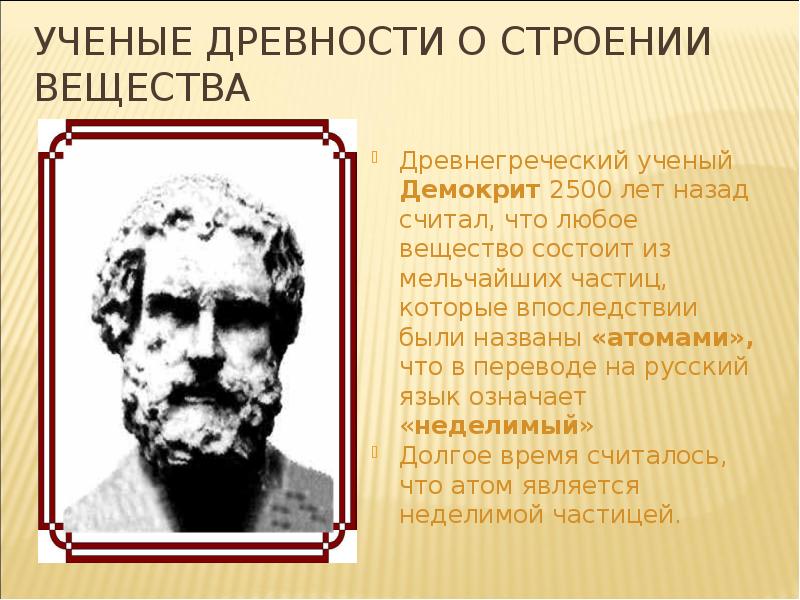 УЧЕНЫЕ ДРЕВНОСТИ О СТРОЕНИИ ВЕЩЕСТВА

Древнегреческий ученый Демокрит 2500 лет назад считал, что любое вещество состоит из мельчайших частиц, которые впоследствии были названы «атомами», что в переводе на русский язык означает «неделимый»

Долгое время считалось, что атом является неделимой частицей.